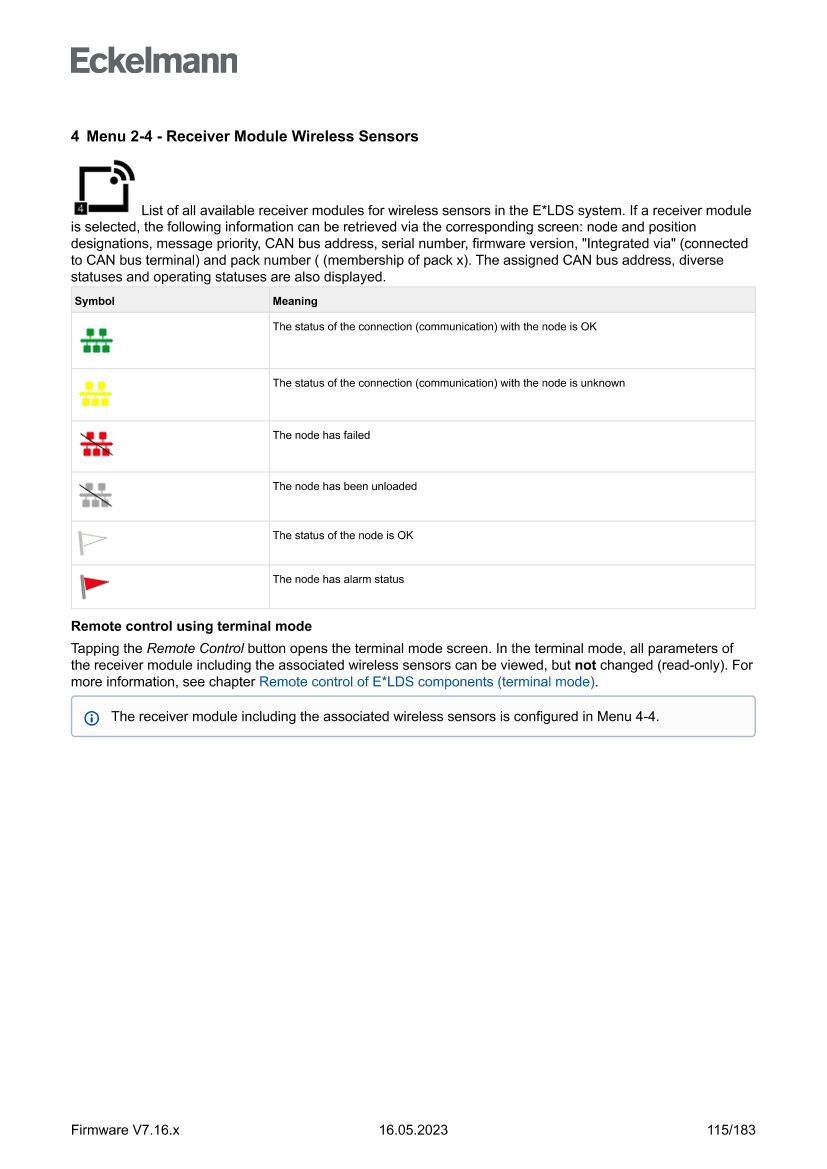 Eckelmann

4 Menu 2-4 - Receiver Module Wireless Sensors

4

List of all available receiver modules for wireless sensors in the E*LDS system. If a receiver module is selected, the following information can be retrieved via the corresponding screen: node and position designations, message priority, CAN bus address, serial number, firmware version, "Integrated via" (connected to CAN bus terminal) and pack number ( (membership of pack x). The assigned CAN bus address, diverse statuses and operating statuses are also displayed.

| Symbol | Meaning |
|---|---|
| | The status of the connection (communication) with the node is OK |
| | The status of the connection (communication) with the node is unknown |
| | The node has failed |
| | The node has been unloaded |
| | The status of the node is OK |
| | The node has alarm status |

Remote control using terminal mode

Tapping the Remote Control button opens the terminal mode screen. In the terminal mode, all parameters of the receiver module including the associated wireless sensors can be viewed, but not changed (read-only). For more information, see chapter Remote control of E*LDS components (terminal mode).

The receiver module including the associated wireless sensors is configured in Menu 4-4.

Firmware V7.16.x 16.05.2023 115/183